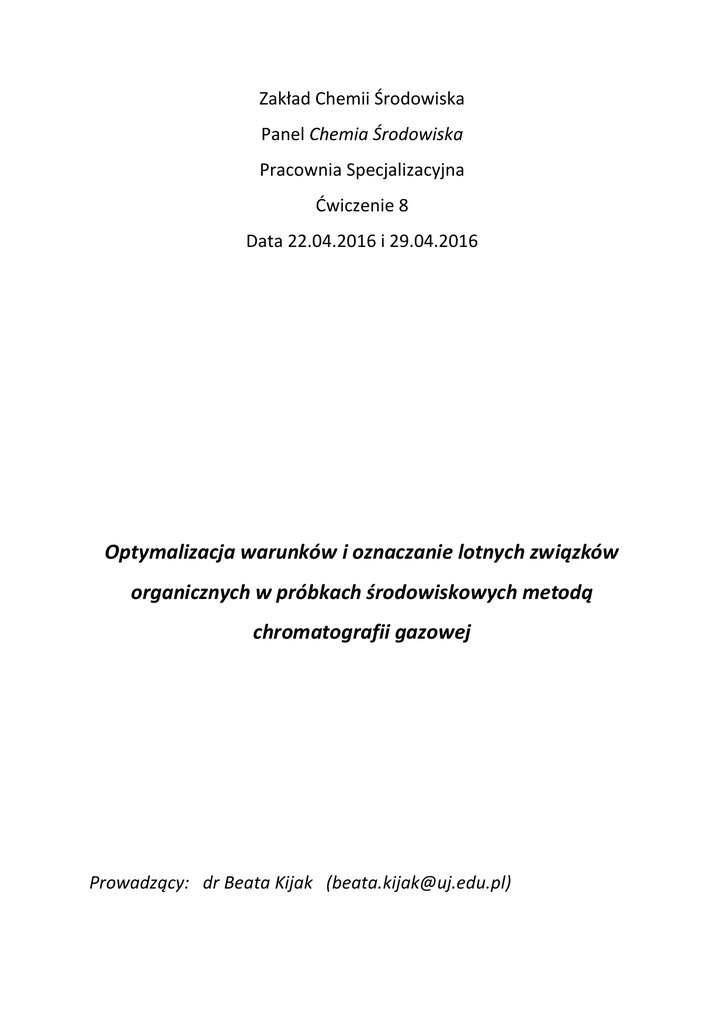 Zakład Chemii Środowiska

Panel Chemia Środowiska

Pracownia Specjalizacyjna

Ćwiczenie 8

Data 22.04.2016 i 29.04.2016

Optymalizacja warunków i oznaczanie lotnych związków organicznych w próbkach środowiskowych metodą chromatografii gazowej

Prowadzący: dr Beata Kijak (beata.kijak@uj.edu.pl)